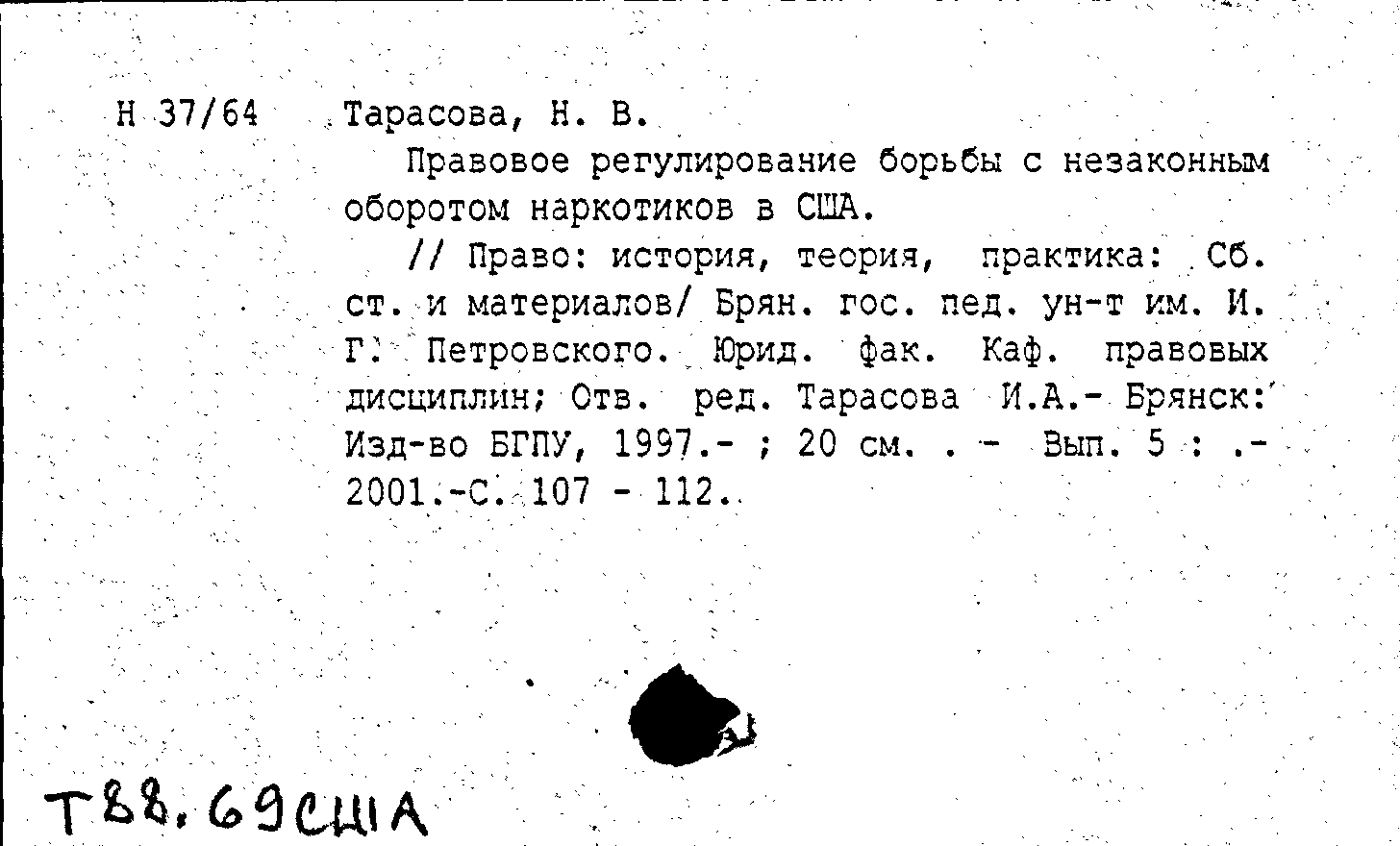 Н 37/64 Тарасова, Н. В.

Правовое регулирование борьбы с незаконным оборотом наркотиков в США.

// Право: история, теория, практика: Сб. ст. и материалов/ Брян. гос. пед. ун-т им. И. Г. Петровского. Юрид. фак. Каф. правовых дисциплин; Отв. ред. Тарасова И.А.- Брянск: Изд-во БГПУ, 1997.- ; 20 см. . - Вып. 5 : .- 2001.-С. 107 - 112.

Т88.69США